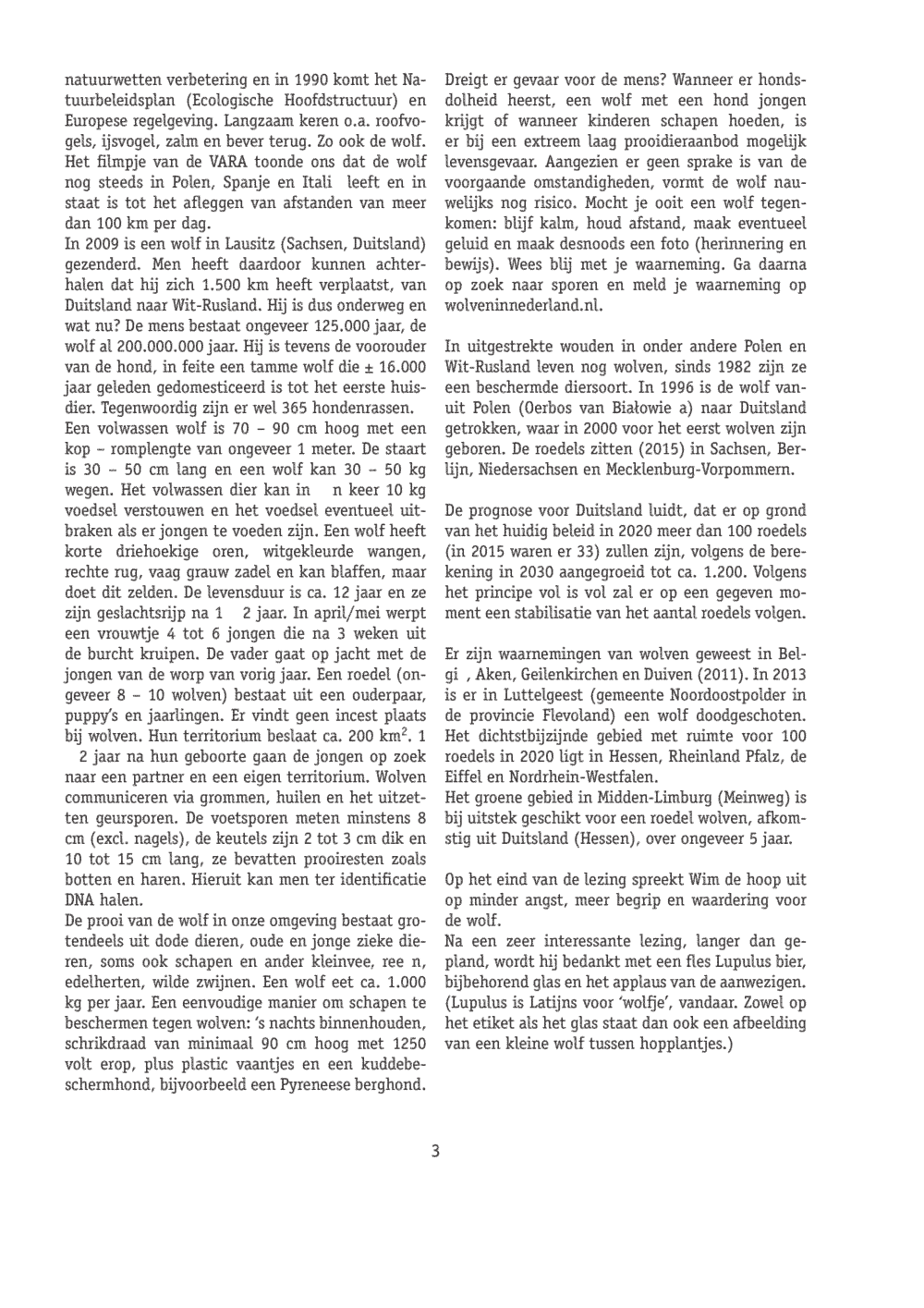 natuurwetten verbetering en in 1990 komt het Natuurbeleidsplan (Ecologische Hoofdstructuur) en Europese regelgeving. Langzaam keren o.a. roofvogels, ijsvogel, zalm en bever terug. Zo ook de wolf. Het filmpje van de VARA toonde ons dat de wolf nog steeds in Polen, Spanje en Itali leeft en in staat is tot het afleggen van afstanden van meer dan 100 km per dag.
In 2009 is een wolf in Lausitz (Sachsen, Duitsland) gezenderd. Men heeft daardoor kunnen achterhalen dat hij zich 1.500 km heeft verplaatst, van Duitsland naar Wit-Rusland. Hij is dus onderweg en wat nu? De mens bestaat ongeveer 125.000 jaar, de wolf al 200.000.000 jaar. Hij is tevens de voorouder van de hond, in feite een tamme wolf die ± 16.000 jaar geleden gedomesticeerd is tot het eerste huisdier. Tegenwoordig zijn er wel 365 hondenrassen.
Een volwassen wolf is 70 – 90 cm hoog met een kop – romplengte van ongeveer 1 meter. De staart is 30 – 50 cm lang en een wolf kan 30 – 50 kg wegen. Het volwassen dier kan in n keer 10 kg voedsel verstouwen en het voedsel eventueel uitbraken als er jongen te voeden zijn. Een wolf heeft korte driehoekige oren, witgekleurde wangen, rechte rug, vaag grauw zadel en kan blaffen, maar doet dit zelden. De levensduur is ca. 12 jaar en ze zijn geslachtsrijp na 1 2 jaar. In april/mei werpt een vrouwtje 4 tot 6 jongen die na 3 weken uit de burcht kruipen. De vader gaat op jacht met de jongen van de worp van vorig jaar. Een roedel (ongeveer 8 – 10 wolven) bestaat uit een ouderpaar, puppy's en jaarlingen. Er vindt geen incest plaats bij wolven. Hun territorium beslaat ca. 200 km$^2$. 1 2 jaar na hun geboorte gaan de jongen op zoek naar een partner en een eigen territorium. Wolven communiceren via grommen, huilen en het uitzetten geursporen. De voetsporen meten minstens 8 cm (excl. nagels), de keutels zijn 2 tot 3 cm dik en 10 tot 15 cm lang, ze bevatten prooiresten zoals botten en haren. Hieruit kan men ter identificatie DNA halen.
De prooi van de wolf in onze omgeving bestaat grotendeels uit dode dieren, oude en jonge zieke dieren, soms ook schapen en ander kleinvee, ree n, edelherten, wilde zwijnen. Een wolf eet ca. 1.000 kg per jaar. Een eenvoudige manier om schapen te beschermen tegen wolven: 's nachts binnenhouden, schrikdraad van minimaal 90 cm hoog met 1250 volt erop, plus plastic vaantjes en een kuddebeschermhond, bijvoorbeeld een Pyreneese berghond.

Dreigt er gevaar voor de mens? Wanneer er hondsdolheid heerst, een wolf met een hond jongen krijgt of wanneer kinderen schapen hoeden, is er bij een extreem laag prooidieraanbod mogelijk levensgevaar. Aangezien er geen sprake is van de voorgaande omstandigheden, vormt de wolf nauwelijks nog risico. Mocht je ooit een wolf tegenkomen: blijf kalm, houd afstand, maak eventueel geluid en maak desnoods een foto (herinnering en bewijs). Wees blij met je waarneming. Ga daarna op zoek naar sporen en meld je waarneming op wolveninnederland.nl.

In uitgestrekte wouden in onder andere Polen en Wit-Rusland leven nog wolven, sinds 1982 zijn ze een beschermde diersoort. In 1996 is de wolf vanuit Polen (Oerbos van Białowie a) naar Duitsland getrokken, waar in 2000 voor het eerst wolven zijn geboren. De roedels zitten (2015) in Sachsen, Berlijn, Niedersachsen en Mecklenburg-Vorpommern.

De prognose voor Duitsland luidt, dat er op grond van het huidig beleid in 2020 meer dan 100 roedels (in 2015 waren er 33) zullen zijn, volgens de berekening in 2030 aangegroeid tot ca. 1.200. Volgens het principe vol is vol zal er op een gegeven moment een stabilisatie van het aantal roedels volgen.

Er zijn waarnemingen van wolven geweest in Belgi , Aken, Geilenkirchen en Duiven (2011). In 2013 is er in Luttelgeest (gemeente Noordoostpolder in de provincie Flevoland) een wolf doodgeschoten. Het dichtstbijzijnde gebied met ruimte voor 100 roedels in 2020 ligt in Hessen, Rheinland Pfalz, de Eiffel en Nordrhein-Westfalen.
Het groene gebied in Midden-Limburg (Meinweg) is bij uitstek geschikt voor een roedel wolven, afkomstig uit Duitsland (Hessen), over ongeveer 5 jaar.

Op het eind van de lezing spreekt Wim de hoop uit op minder angst, meer begrip en waardering voor de wolf.
Na een zeer interessante lezing, langer dan gepland, wordt hij bedankt met een fles Lupulus bier, bijbehorend glas en het applaus van de aanwezigen. (Lupulus is Latijns voor 'wolfje', vandaar. Zowel op het etiket als het glas staat dan ook een afbeelding van een kleine wolf tussen hopplantjes.)

3